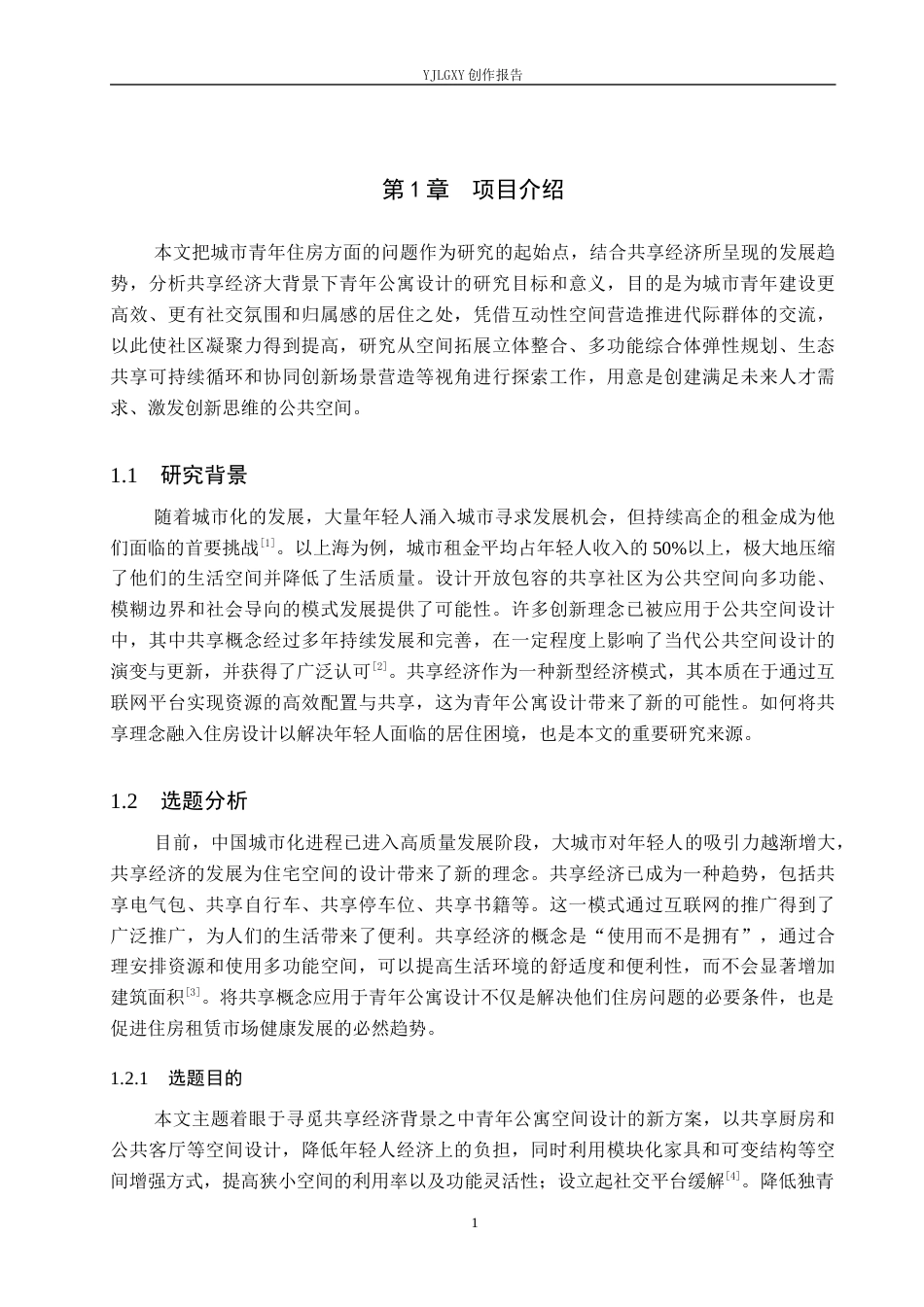 YJLGXY创作报告

第1章 项目介绍

本文把城市青年住房方面的问题作为研究的起始点，结合共享经济所呈现的发展趋势，分析共享经济大背景下青年公寓设计的研究目标和意义，目的是为城市青年建设更高效、更有社交氛围和归属感的居住之处，凭借互动性空间营造推进代际群体的交流，以此使社区凝聚力得到提高，研究从空间拓展立体整合、多功能综合体弹性规划、生态共享可持续循环和协同创新场景营造等视角进行探索工作，用意是创建满足未来人才需求、激发创新思维的公共空间。

1.1 研究背景

随着城市化的发展，大量年轻人涌入城市寻求发展机会，但持续高企的租金成为他们面临的首要挑战$^{[1]}$。以上海为例，城市租金平均占年轻人收入的50%以上，极大地压缩了他们的生活空间并降低了生活质量。设计开放包容的共享社区为公共空间向多功能、模糊边界和社会导向的模式发展提供了可能性。许多创新理念已被应用于公共空间设计中，其中共享概念经过多年持续发展和完善，在一定程度上影响了当代公共空间设计的演变与更新，并获得了广泛认可$^{[2]}$。共享经济作为一种新型经济模式，其本质在于通过互联网平台实现资源的高效配置与共享，这为青年公寓设计带来了新的可能性。如何将共享理念融入住房设计以解决年轻人面临的居住困境，也是本文的重要研究来源。

1.2 选题分析

目前，中国城市化进程已进入高质量发展阶段，大城市对年轻人的吸引力越渐增大，共享经济的发展为住宅空间的设计带来了新的理念。共享经济已成为一种趋势，包括共享电气包、共享自行车、共享停车位、共享书籍等。这一模式通过互联网的推广得到了广泛推广，为人们的生活带来了便利。共享经济的概念是“使用而不是拥有”，通过合理安排资源和使用多功能空间，可以提高生活环境的舒适度和便利性，而不会显著增加建筑面积$^{[3]}$。将共享概念应用于青年公寓设计不仅是解决他们住房问题的必要条件，也是促进住房租赁市场健康发展的必然趋势。

1.2.1 选题目的

本文主题着眼于寻觅共享经济背景之中青年公寓空间设计的新方案，以共享厨房和公共客厅等空间设计，降低年轻人经济上的负担，同时利用模块化家具和可变结构等空间增强方式，提高狭小空间的利用率以及功能灵活性；设立起社交平台缓解$^{[4]}$。降低独青

1